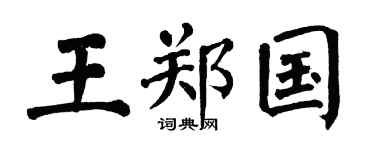 王郑国
词典网